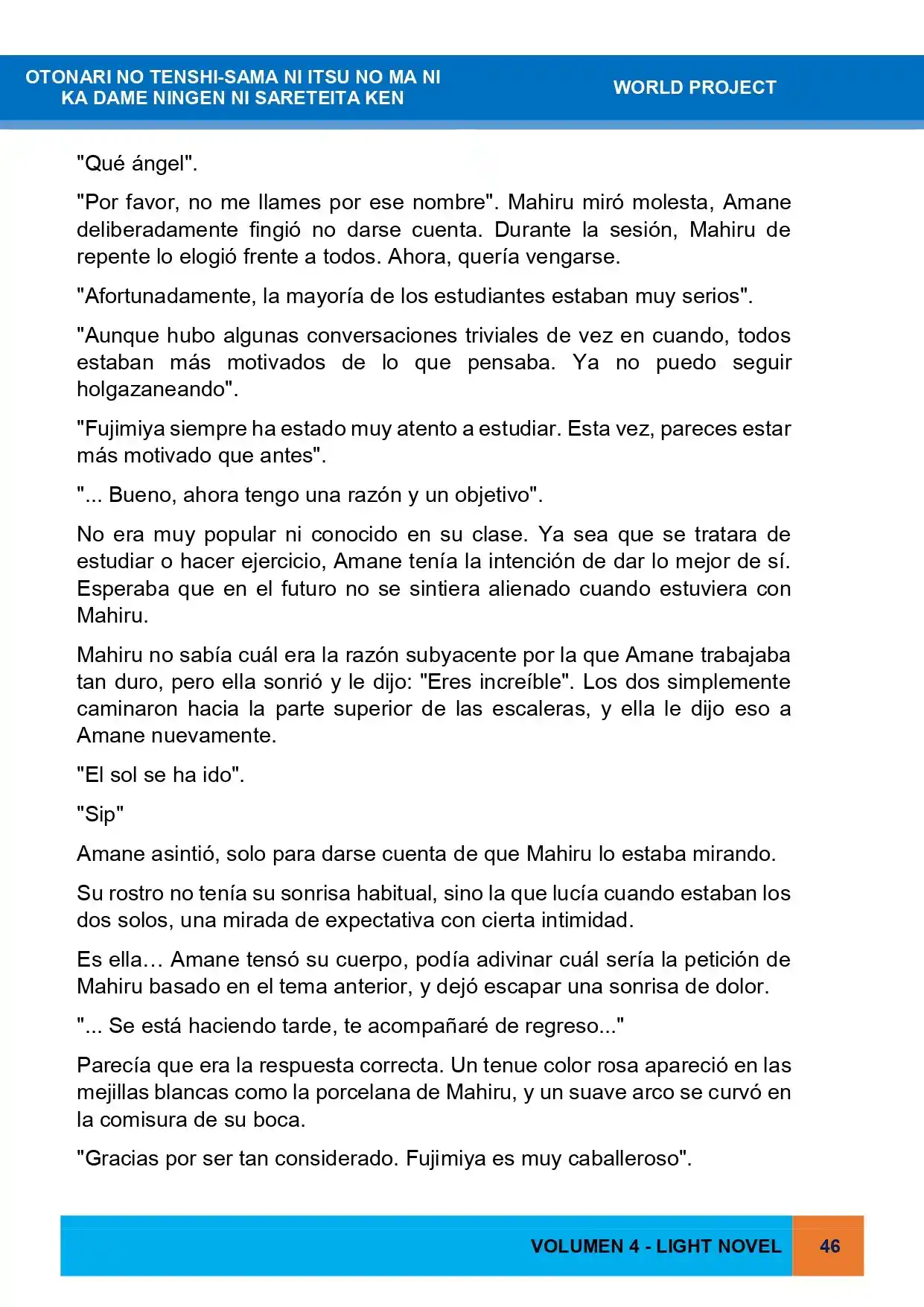 OTONARI NO TENSHI-SAMA NI ITSU NO MA NI
KA DAME NINGEN NI SARETEITA KEN

WORLD PROJECT

"Qué ángel".

"Por favor, no me llames por ese nombre". Mahiru miró molesta, Amane deliberadamente fingió no darse cuenta. Durante la sesión, Mahiru de repente lo elogió frente a todos. Ahora, quería vengarse.

"Afortunadamente, la mayoría de los estudiantes estaban muy serios".

"Aunque hubo algunas conversaciones triviales de vez en cuando, todos estaban más motivados de lo que pensaba. Ya no puedo seguir holgazaneando".

"Fujimiya siempre ha estado muy atento a estudiar. Esta vez, pareces estar más motivado que antes".

"... Bueno, ahora tengo una razón y un objetivo".

No era muy popular ni conocido en su clase. Ya sea que se tratara de estudiar o hacer ejercicio, Amane tenía la intención de dar lo mejor de sí. Esperaba que en el futuro no se sintiera alienado cuando estuviera con Mahiru.

Mahiru no sabía cuál era la razón subyacente por la que Amane trabajaba tan duro, pero ella sonrió y le dijo: "Eres increíble". Los dos simplemente caminaron hacia la parte superior de las escaleras, y ella le dijo eso a Amane nuevamente.

"El sol se ha ido".

"Sip"

Amane asintió, solo para darse cuenta de que Mahiru lo estaba mirando.

Su rostro no tenía su sonrisa habitual, sino la que lucía cuando estaban los dos solos, una mirada de expectativa con cierta intimidad.

Es ella… Amane tensó su cuerpo, podía adivinar cuál sería la petición de Mahiru basado en el tema anterior, y dejó escapar una sonrisa de dolor.

"... Se está haciendo tarde, te acompañaré de regreso..."

Parecía que era la respuesta correcta. Un tenue color rosa apareció en las mejillas blancas como la porcelana de Mahiru, y un suave arco se curvó en la comisura de su boca.

"Gracias por ser tan considerado. Fujimiya es muy caballeroso".

VOLUMEN 4 - LIGHT NOVEL 46